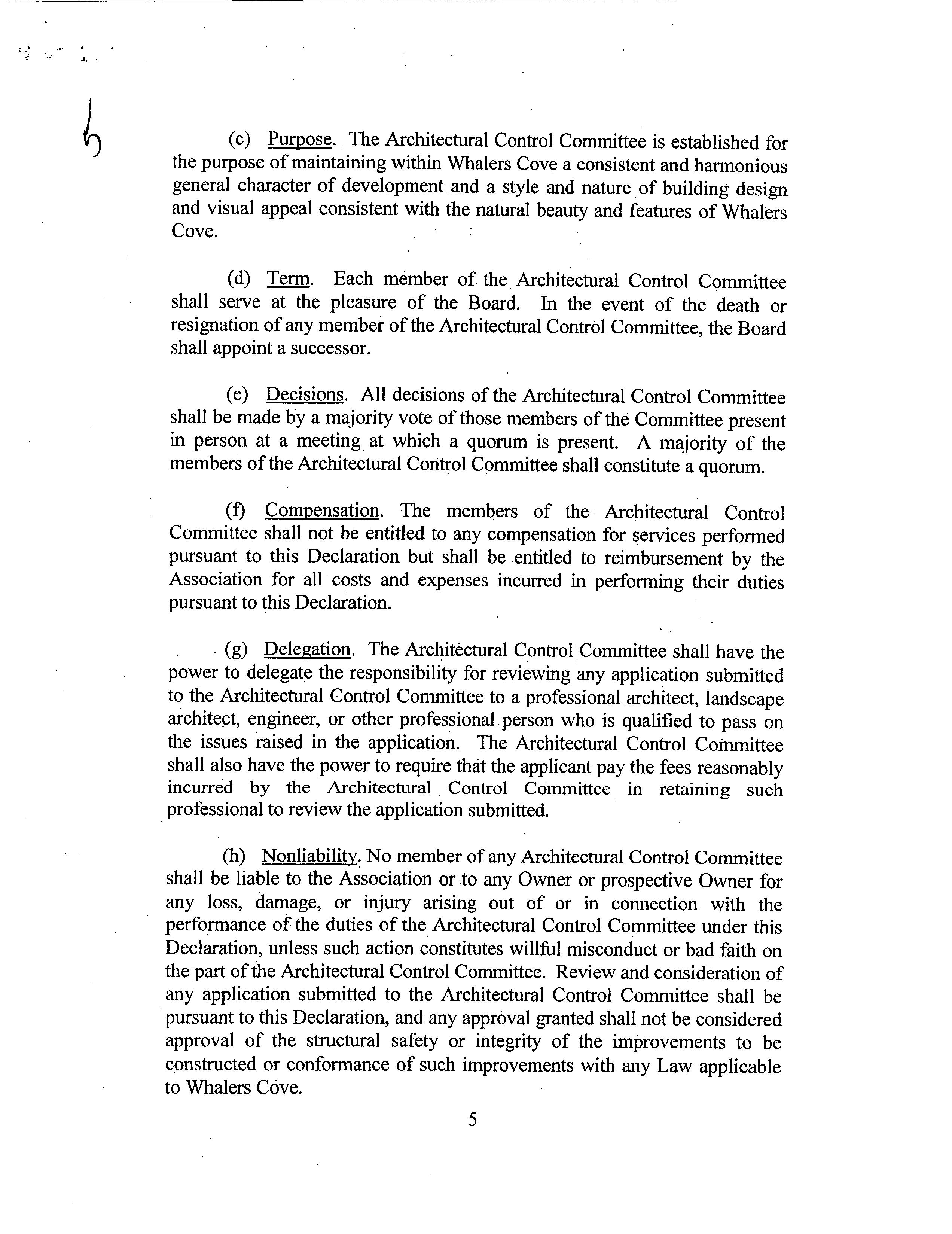 6

(c) Purpose. The Architectural Control Committee is established for the purpose of maintaining within Whalers Cove a consistent and harmonious general character of development and a style and nature of building design and visual appeal consistent with the natural beauty and features of Whalers Cove.

(d) Term. Each member of the Architectural Control Committee shall serve at the pleasure of the Board. In the event of the death or resignation of any member of the Architectural Control Committee, the Board shall appoint a successor.

(e) Decisions. All decisions of the Architectural Control Committee shall be made by a majority vote of those members of the Committee present in person at a meeting at which a quorum is present. A majority of the members of the Architectural Control Committee shall constitute a quorum.

(f) Compensation. The members of the Architectural Control Committee shall not be entitled to any compensation for services performed pursuant to this Declaration but shall be entitled to reimbursement by the Association for all costs and expenses incurred in performing their duties pursuant to this Declaration.

(g) Delegation. The Architectural Control Committee shall have the power to delegate the responsibility for reviewing any application submitted to the Architectural Control Committee to a professional architect, landscape architect, engineer, or other professional person who is qualified to pass on the issues raised in the application. The Architectural Control Committee shall also have the power to require that the applicant pay the fees reasonably incurred by the Architectural Control Committee in retaining such professional to review the application submitted.

(h) Nonliability. No member of any Architectural Control Committee shall be liable to the Association or to any Owner or prospective Owner for any loss, damage, or injury arising out of or in connection with the performance of the duties of the Architectural Control Committee under this Declaration, unless such action constitutes willful misconduct or bad faith on the part of the Architectural Control Committee. Review and consideration of any application submitted to the Architectural Control Committee shall be pursuant to this Declaration, and any approval granted shall not be considered approval of the structural safety or integrity of the improvements to be constructed or conformance of such improvements with any Law applicable to Whalers Cove.

5